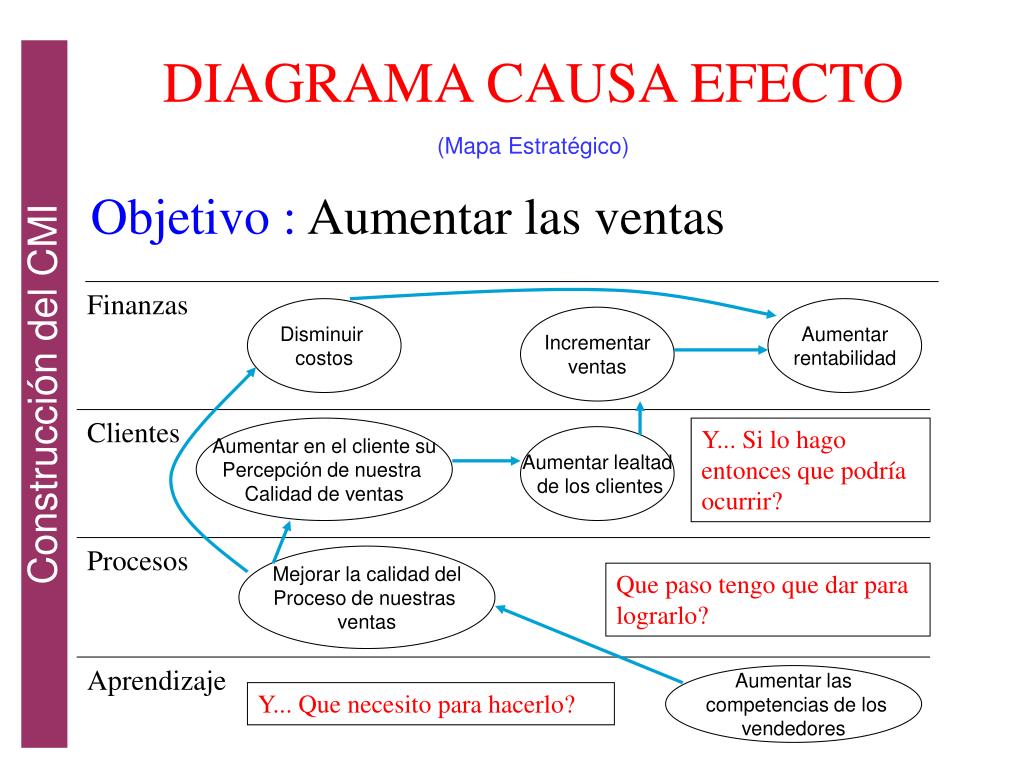 Construcción del CMI

DIAGRAMA CAUSA EFECTO

(Mapa Estratégico)

Objetivo : Aumentar las ventas

Finanzas

Disminuir costos

Incrementar ventas

Aumentar rentabilidad

Clientes

Aumentar en el cliente su Percepción de nuestra Calidad de ventas

Aumentar lealtad de los clientes

Y... Si lo hago entonces que podría ocurrir?

Procesos

Mejorar la calidad del Proceso de nuestras ventas

Que paso tengo que dar para lograrlo?

Aprendizaje

Y... Que necesito para hacerlo?

Aumentar las competencias de los vendedores